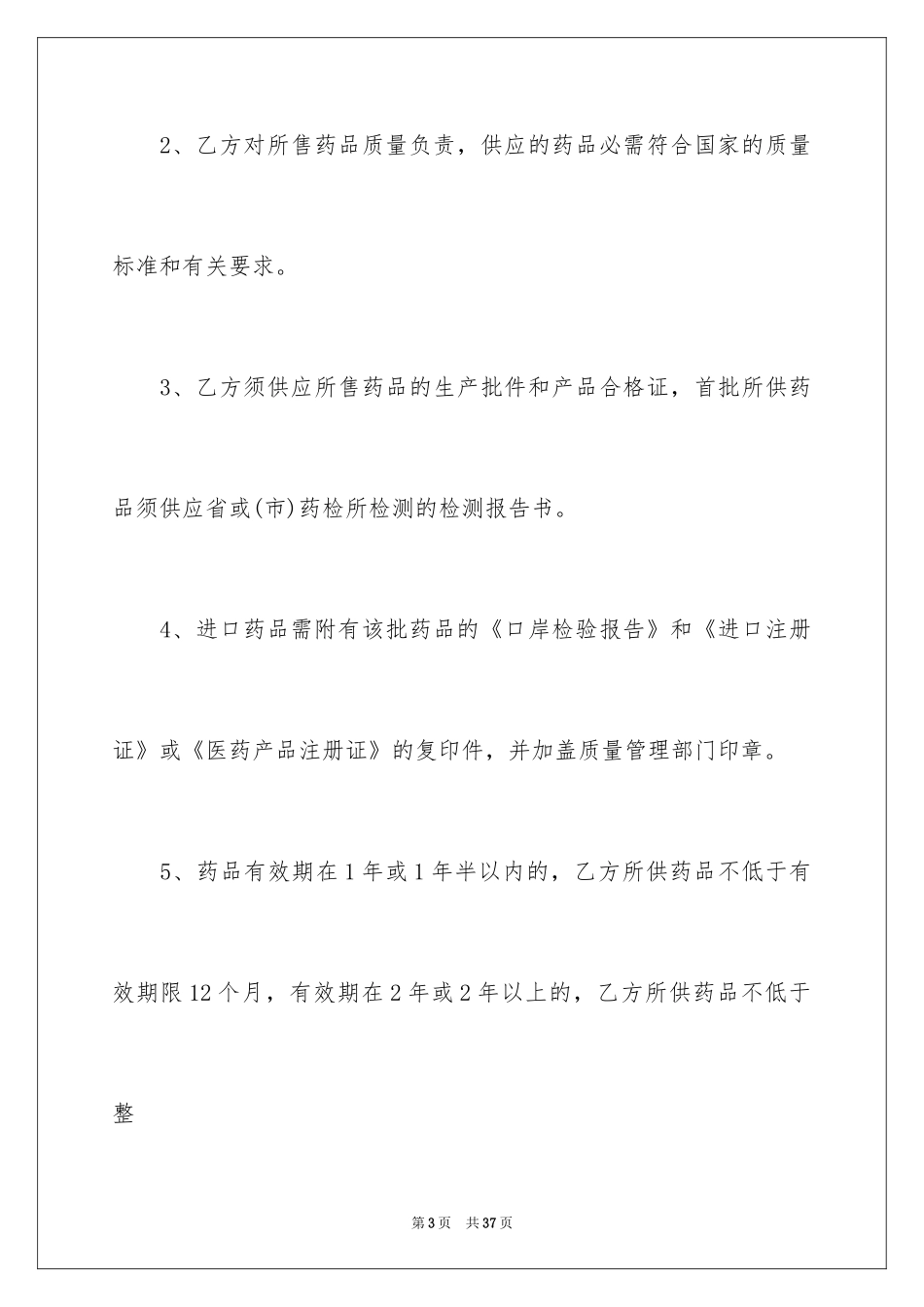 2、乙方对所售药品质量负责，供应的药品必需符合国家的质量标准和有关要求。

3、乙方须供应所售药品的生产批件和产品合格证，首批所供药品须供应省或(市)药检所检测的检测报告书。

4、进口药品需附有该批药品的《口岸检验报告》和《进口注册证》或《医药产品注册证》的复印件，并加盖质量管理部门印章。

5、药品有效期在1年或1年半以内的，乙方所供药品不低于有效期限12个月，有效期在2年或2年以上的，乙方所供药品不低于整

第3页　共37页